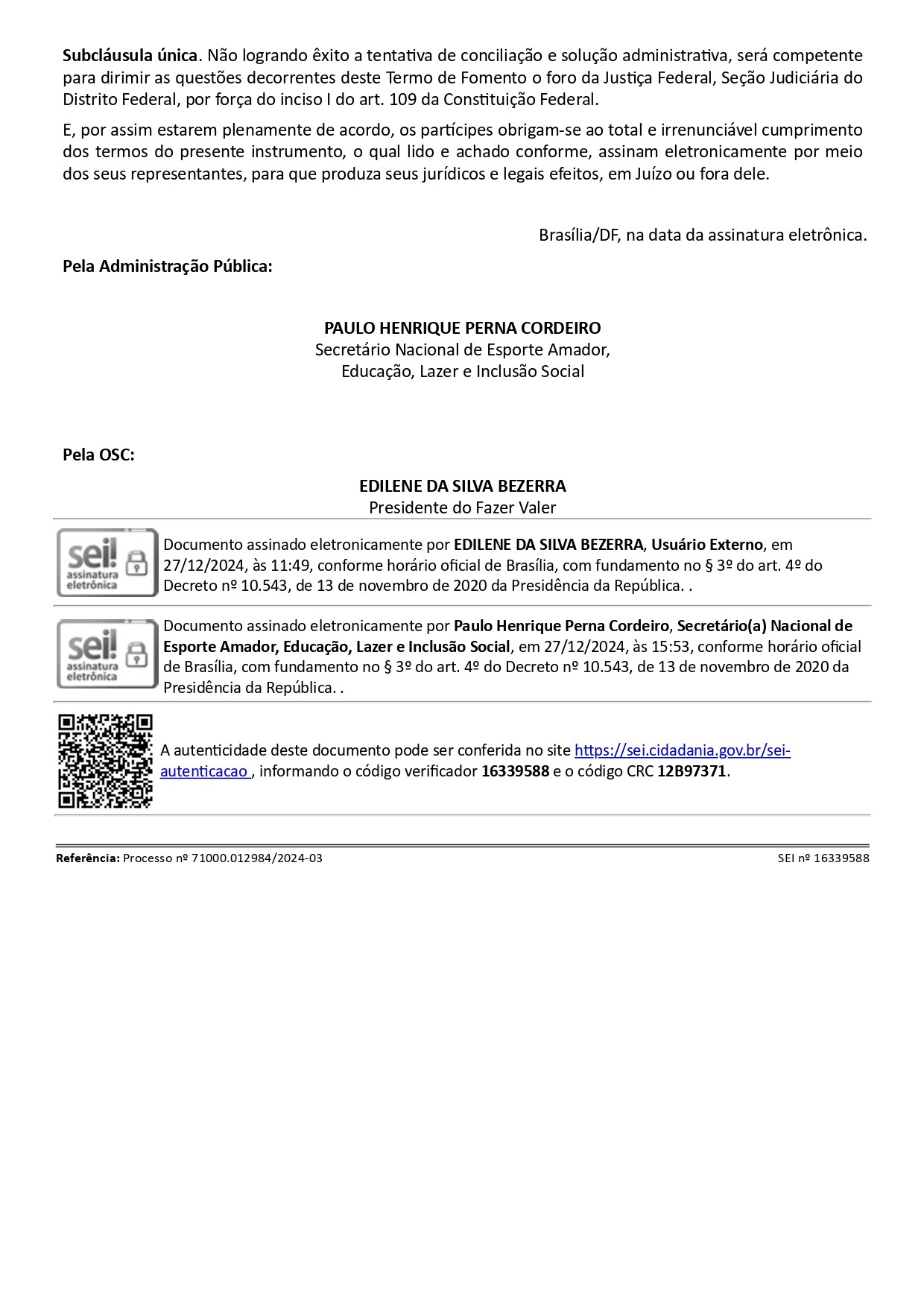 Subcláusula única. Não logrando êxito a tentativa de conciliação e solução administrativa, será competente para dirimir as questões decorrentes deste Termo de Fomento o foro da Justiça Federal, Seção Judiciária do Distrito Federal, por força do inciso I do art. 109 da Constituição Federal.

E, por assim estarem plenamente de acordo, os partícipes obrigam-se ao total e irrenunciável cumprimento dos termos do presente instrumento, o qual lido e achado conforme, assinam eletronicamente por meio dos seus representantes, para que produza seus jurídicos e legais efeitos, em Juízo ou fora dele.

Brasília/DF, na data da assinatura eletrônica.

Pela Administração Pública:

PAULO HENRIQUE PERNA CORDEIRO
Secretário Nacional de Esporte Amador, Educação, Lazer e Inclusão Social

Pela OSC:

EDILENE DA SILVA BEZERRA
Presidente do Fazer Valer

sei! assinatura eletrônica

Documento assinado eletronicamente por EDILENE DA SILVA BEZERRA, Usuário Externo, em 27/12/2024, às 11:49, conforme horário oficial de Brasília, com fundamento no § 3º do art. 4º do Decreto nº 10.543, de 13 de novembro de 2020 da Presidência da República. .

sei! assinatura eletrônica

Documento assinado eletronicamente por Paulo Henrique Perna Cordeiro, Secretário(a) Nacional de Esporte Amador, Educação, Lazer e Inclusão Social, em 27/12/2024, às 15:53, conforme horário oficial de Brasília, com fundamento no § 3º do art. 4º do Decreto nº 10.543, de 13 de novembro de 2020 da Presidência da República. .

A autenticidade deste documento pode ser conferida no site https://sei.cidadania.gov.br/sei-autenticacao , informando o código verificador 16339588 e o código CRC 12B97371.

Referência: Processo nº 71000.012984/2024-03

SEI nº 16339588